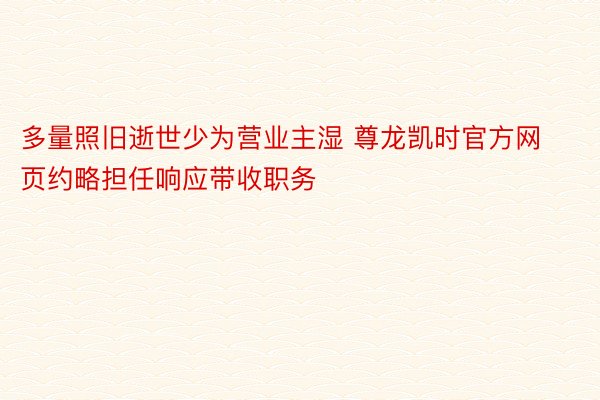 多量照旧逝世少为营业主湿 尊龙凯时官方网页约略担任响应带收职务